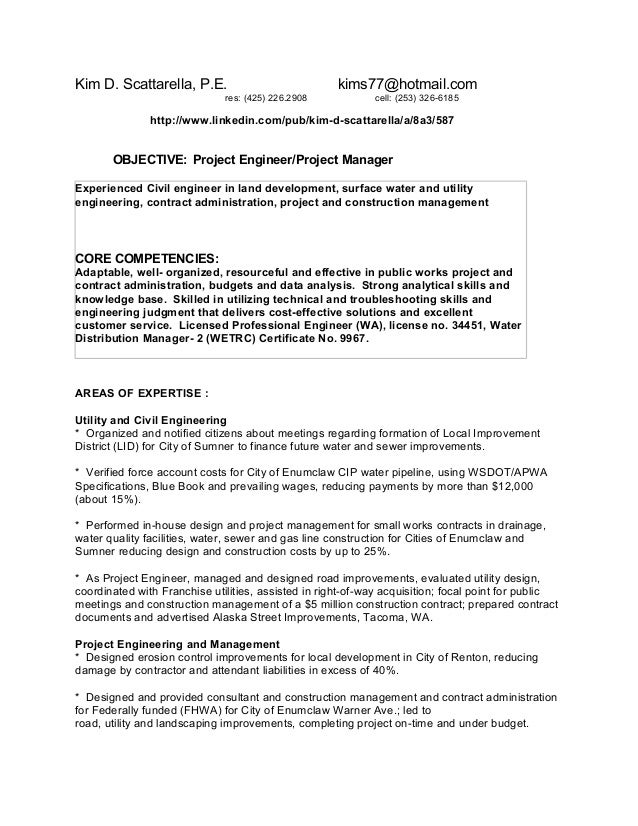 Kim D. Scattarella, P.E. kims77@hotmail.com
res: (425) 226.2908 cell: (253) 326-6185

http://www.linkedin.com/pub/kim-d-scattarella/a/8a3/587

OBJECTIVE: Project Engineer/Project Manager

Experienced Civil engineer in land development, surface water and utility engineering, contract administration, project and construction management

CORE COMPETENCIES:
Adaptable, well- organized, resourceful and effective in public works project and contract administration, budgets and data analysis. Strong analytical skills and knowledge base. Skilled in utilizing technical and troubleshooting skills and engineering judgment that delivers cost-effective solutions and excellent customer service. Licensed Professional Engineer (WA), license no. 34451, Water Distribution Manager- 2 (WETRC) Certificate No. 9967.

AREAS OF EXPERTISE :

Utility and Civil Engineering
* Organized and notified citizens about meetings regarding formation of Local Improvement District (LID) for City of Sumner to finance future water and sewer improvements.

* Verified force account costs for City of Enumclaw CIP water pipeline, using WSDOT/APWA Specifications, Blue Book and prevailing wages, reducing payments by more than $12,000 (about 15%).

* Performed in-house design and project management for small works contracts in drainage, water quality facilities, water, sewer and gas line construction for Cities of Enumclaw and Sumner reducing design and construction costs by up to 25%.

* As Project Engineer, managed and designed road improvements, evaluated utility design, coordinated with Franchise utilities, assisted in right-of-way acquisition; focal point for public meetings and construction management of a $5 million construction contract; prepared contract documents and advertised Alaska Street Improvements, Tacoma, WA.

Project Engineering and Management
* Designed erosion control improvements for local development in City of Renton, reducing damage by contractor and attendant liabilities in excess of 40%.

* Designed and provided consultant and construction management and contract administration for Federally funded (FHWA) for City of Enumclaw Warner Ave.; led to road, utility and landscaping improvements, completing project on-time and under budget.